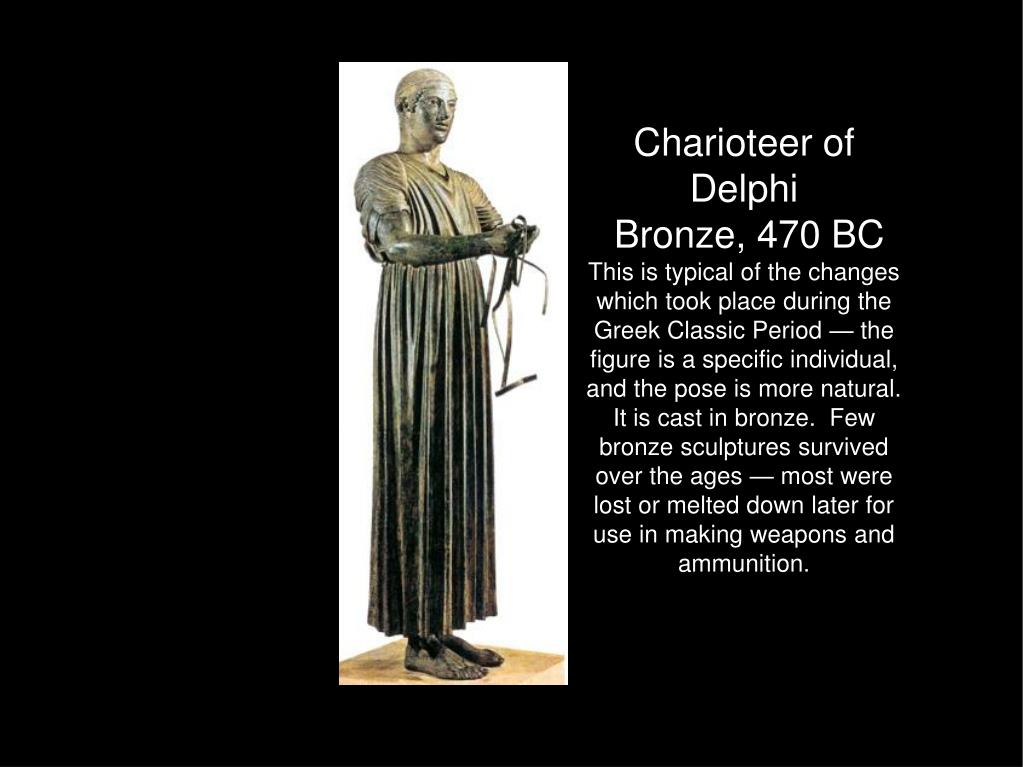 Charioteer of Delphi
Bronze, 470 BC

This is typical of the changes which took place during the Greek Classic Period — the figure is a specific individual, and the pose is more natural. It is cast in bronze. Few bronze sculptures survived over the ages — most were lost or melted down later for use in making weapons and ammunition.